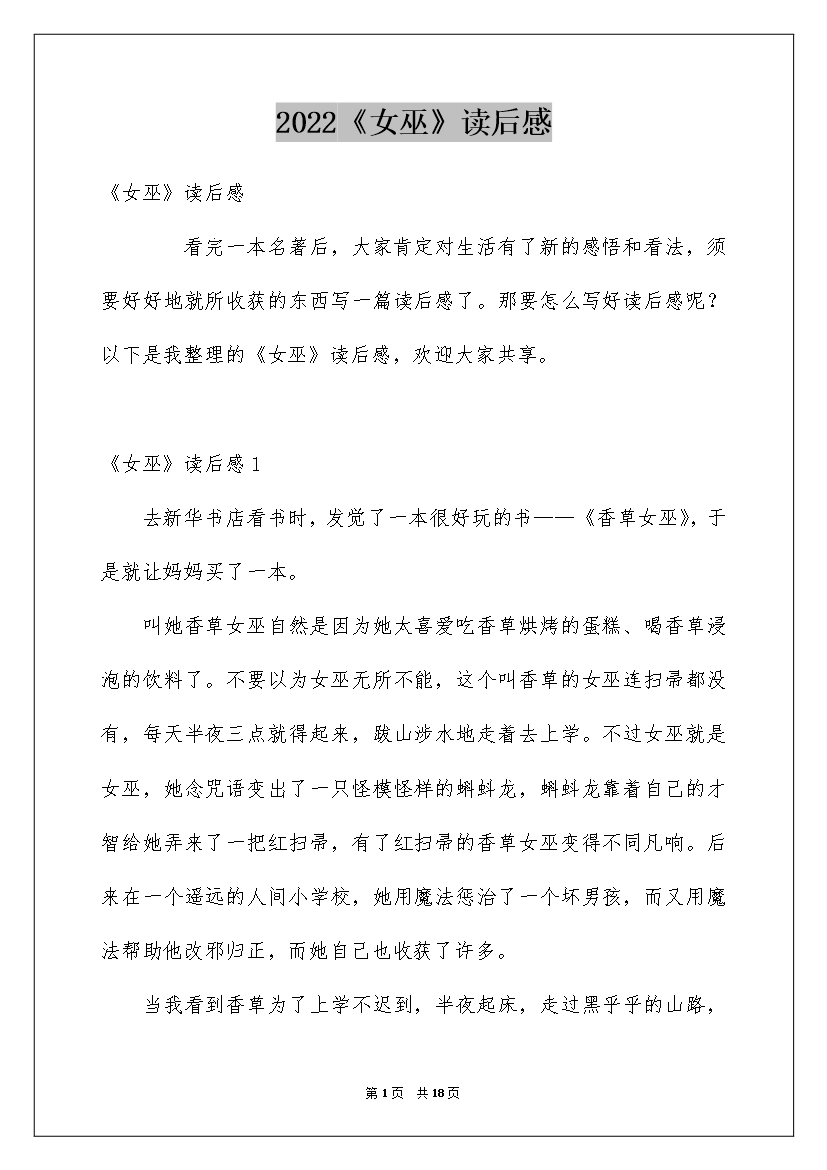 2022《女巫》读后感

《女巫》读后感

看完一本名著后，大家肯定对生活有了新的感悟和看法，须要好好地就所收获的东西写一篇读后感了。那要怎么写好读后感呢？以下是我整理的《女巫》读后感，欢迎大家共享。

《女巫》读后感1

去新华书店看书时，发觉了一本很好玩的书——《香草女巫》，于是就让妈妈买了一本。

叫她香草女巫自然是因为她太喜爱吃香草烘烤的蛋糕、喝香草浸泡的饮料了。不要以为女巫无所不能，这个叫香草的女巫连扫帚都没有，每天半夜三点就得起来，跋山涉水地走着去上学。不过女巫就是女巫，她念咒语变出了一只怪模怪样的蝌蚪龙，蝌蚪龙靠着自己的才智给她弄来了一把红扫帚，有了红扫帚的香草女巫变得不同凡响。后来在一个遥远的人间小学校，她用魔法惩治了一个坏男孩，而又用魔法帮助他改邪归正，而她自己也收获了许多。

当我看到香草为了上学不迟到，半夜起床，走过黑乎乎的山路，

第1页 共18页